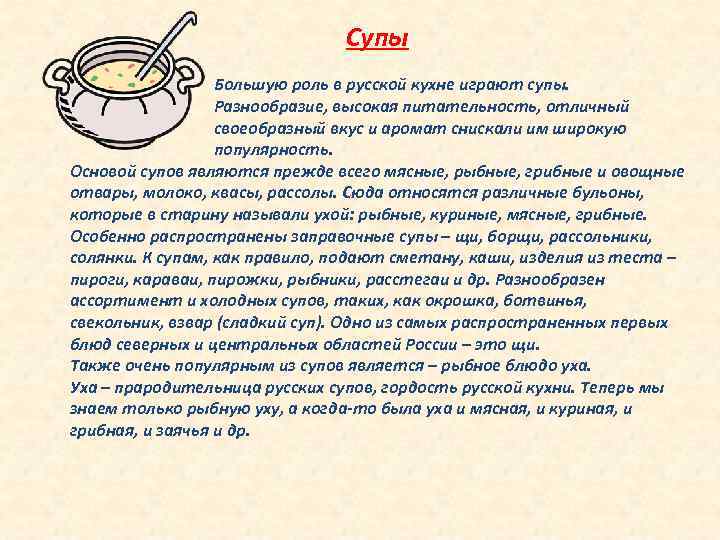 Супы

Большую роль в русской кухне играют супы. Разнообразие, высокая питательность, отличный своеобразный вкус и аромат снискали им широкую популярность.
Основой супов являются прежде всего мясные, рыбные, грибные и овощные отвары, молоко, квасы, рассолы. Сюда относятся различные бульоны, которые в старину называли ухой: рыбные, куриные, мясные, грибные. Особенно распространены заправочные супы – щи, борщи, рассольники, солянки. К супам, как правило, подают сметану, каши, изделия из теста – пироги, караваи, пирожки, рыбники, расстегаи и др. Разнообразен ассортимент и холодных супов, таких, как окрошка, ботвинья, свекольник, взвар (сладкий суп). Одно из самых распространенных первых блюд северных и центральных областей России – это щи.
Также очень популярным из супов является – рыбное блюдо уха.
Уха – прародительница русских супов, гордость русской кухни. Теперь мы знаем только рыбную уху, а когда-то была уха и мясная, и куриная, и грибная, и заячья и др.